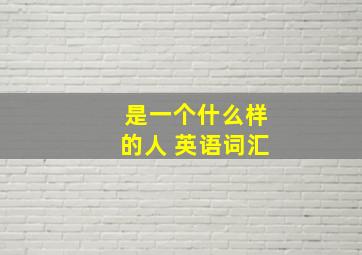 是一个什么样的人 英语词汇